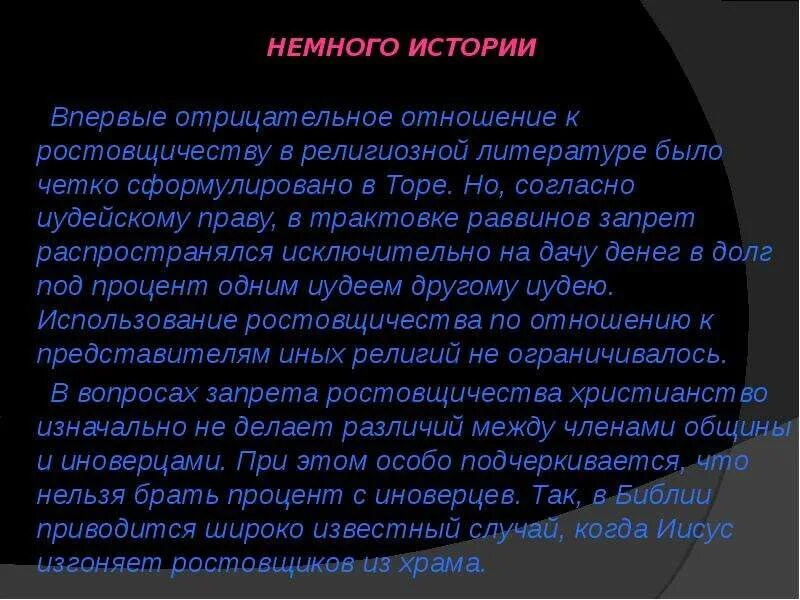 НЕМНОГО ИСТОРИИ

Впервые отрицательное отношение к ростовщичеству в религиозной литературе было четко сформулировано в Торе. Но, согласно иудейскому праву, в трактовке раввинов запрет распространялся исключительно на дачу денег в долг под процент одним иудеем другому иудею. Использование ростовщичества по отношению к представителям иных религий не ограничивалось.

В вопросах запрета ростовщичества христианство изначально не делает различий между членами общины и иноверцами. При этом особо подчеркивается, что нельзя брать процент с иноверцев. Так, в Библии приводится широко известный случай, когда Иисус изгоняет ростовщиков из храма.